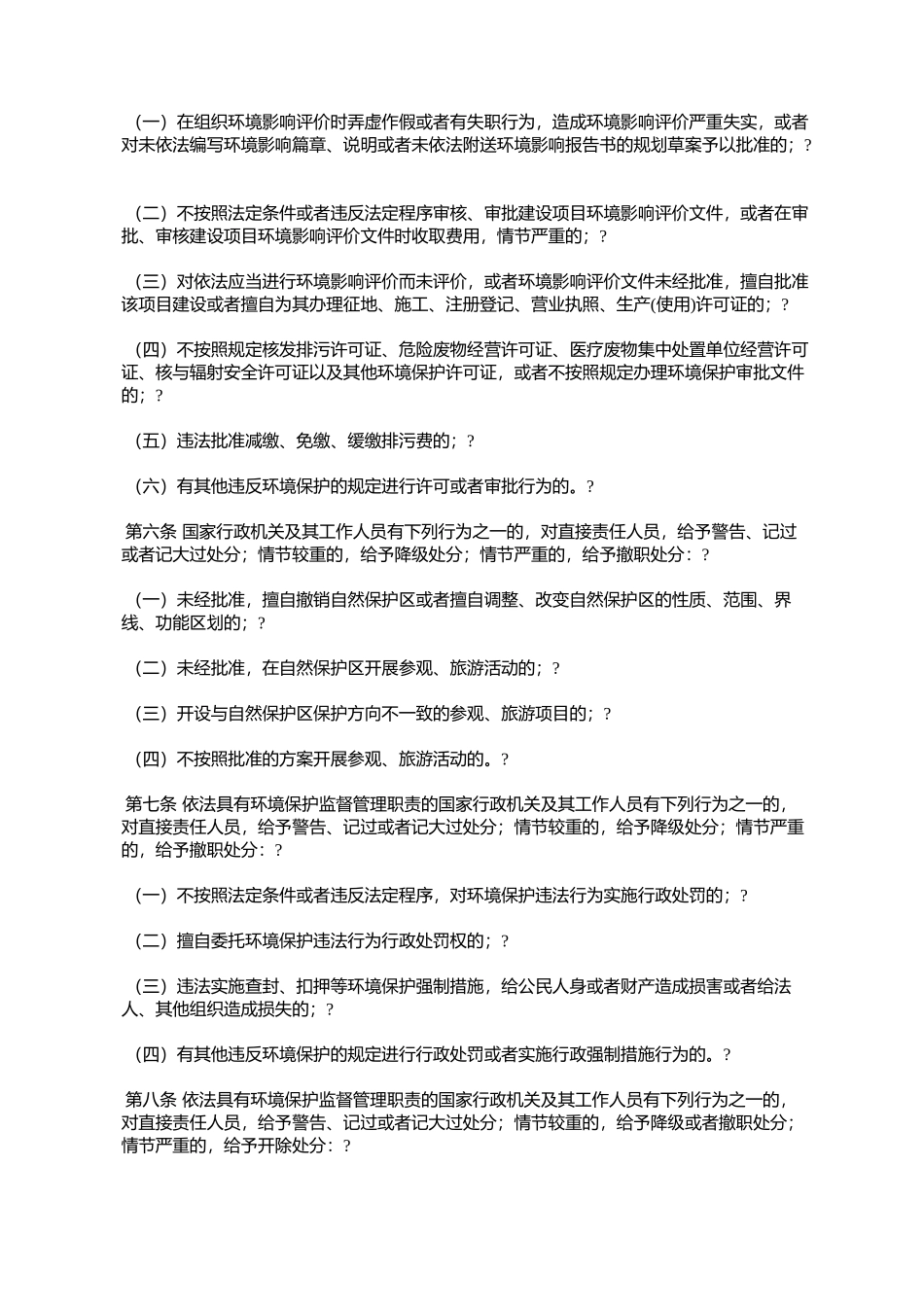 （一）在组织环境影响评价时弄虚作假或者有失职行为，造成环境影响评价严重失实，或者对未依法编写环境影响篇章、说明或者未依法附送环境影响报告书的规划草案予以批准的；?

（二）不按照法定条件或者违反法定程序审核、审批建设项目环境影响评价文件，或者在审批、审核建设项目环境影响评价文件时收取费用，情节严重的；?

（三）对依法应当进行环境影响评价而未评价，或者环境影响评价文件未经批准，擅自批准该项目建设或者擅自为其办理征地、施工、注册登记、营业执照、生产(使用)许可证的；?

（四）不按照规定核发排污许可证、危险废物经营许可证、医疗废物集中处置单位经营许可证、核与辐射安全许可证以及其他环境保护许可证，或者不按照规定办理环境保护审批文件的；?

（五）违法批准减缴、免缴、缓缴排污费的；?

（六）有其他违反环境保护的规定进行许可或者审批行为的。?

第六条 国家行政机关及其工作人员有下列行为之一的，对直接责任人员，给予警告、记过或者记大过处分；情节较重的，给予降级处分；情节严重的，给予撤职处分：?

（一）未经批准，擅自撤销自然保护区或者擅自调整、改变自然保护区的性质、范围、界线、功能区划的；?

（二）未经批准，在自然保护区开展参观、旅游活动的；?

（三）开设与自然保护区保护方向不一致的参观、旅游项目的；?

（四）不按照批准的方案开展参观、旅游活动的。?

第七条 依法具有环境保护监督管理职责的国家行政机关及其工作人员有下列行为之一的，对直接责任人员，给予警告、记过或者记大过处分；情节较重的，给予降级处分；情节严重的，给予撤职处分：?

（一）不按照法定条件或者违反法定程序，对环境保护违法行为实施行政处罚的；?

（二）擅自委托环境保护违法行为行政处罚权的；?

（三）违法实施查封、扣押等环境保护强制措施，给公民人身或者财产造成损害或者给法人、其他组织造成损失的；?

（四）有其他违反环境保护的规定进行行政处罚或者实施行政强制措施行为的。?

第八条 依法具有环境保护监督管理职责的国家行政机关及其工作人员有下列行为之一的，对直接责任人员，给予警告、记过或者记大过处分；情节较重的，给予降级或者撤职处分；情节严重的，给予开除处分：?